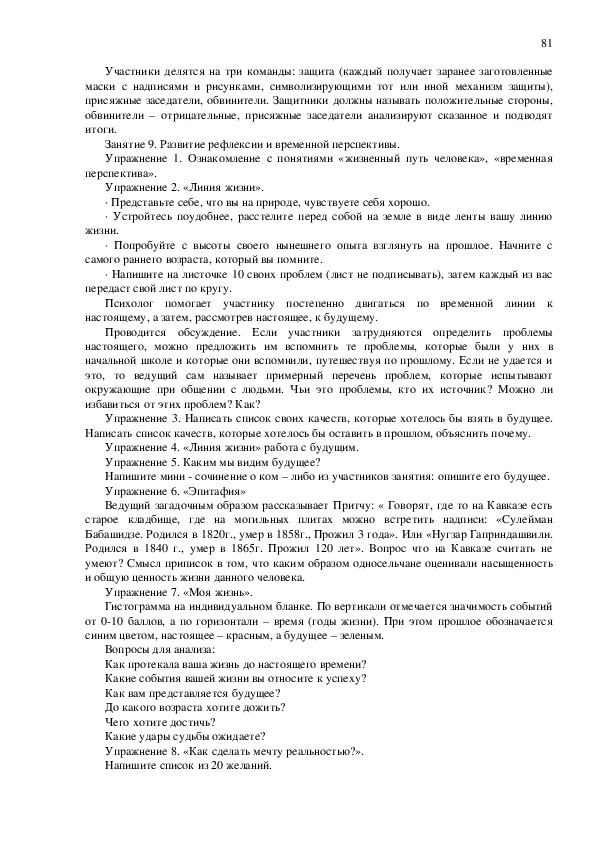 81

Участники делятся на три команды: защита (каждый получает заранее заготовленные маски с надписями и рисунками, символизирующими тот или иной механизм защиты), присяжные заседатели, обвинители. Защитники должны называть положительные стороны, обвинители – отрицательные, присяжные заседатели анализируют сказанное и подводят итоги.

Занятие 9. Развитие рефлексии и временной перспективы.

Упражнение 1. Ознакомление с понятиями «жизненный путь человека», «временная перспектива».

Упражнение 2. «Линия жизни».

· Представьте себе, что вы на природе, чувствуете себя хорошо.

· Устройтесь поудобнее, расстелите перед собой на земле в виде ленты вашу линию жизни.

· Попробуйте с высоты своего нынешнего опыта взглянуть на прошлое. Начните с самого раннего возраста, который вы помните.

· Напишите на листочке 10 своих проблем (лист не подписывать), затем каждый из вас передаст свой лист по кругу.

Психолог помогает участнику постепенно двигаться по временной линии к настоящему, а затем, рассмотрев настоящее, к будущему.

Проводится обсуждение. Если участники затрудняются определить проблемы настоящего, можно предложить им вспомнить те проблемы, которые были у них в начальной школе и которые они вспомнили, путешествуя по прошлому. Если не удается и это, то ведущий сам называет примерный перечень проблем, которые испытывают окружающие при общении с людьми. Чьи это проблемы, кто их источник? Можно ли избавиться от этих проблем? Как?

Упражнение 3. Написать список своих качеств, которые хотелось бы взять в будущее. Написать список качеств, которые хотелось бы оставить в прошлом, объяснить почему.

Упражнение 4. «Линия жизни» работа с будущим.

Упражнение 5. Каким мы видим будущее?

Напишите мини - сочинение о ком – либо из участников занятия: опишите его будущее.

Упражнение 6. «Эпитафия»

Ведущий загадочным образом рассказывает Притчу: « Говорят, где то на Кавказе есть старое кладбище, где на могильных плитах можно встретить надписи: «Сулейман Бабашидзе. Родился в 1820г., умер в 1858г., Прожил 3 года». Или «Нугзар Гаприндашвили. Родился в 1840 г., умер в 1865г. Прожил 120 лет». Вопрос что на Кавказе считать не умеют? Смысл приписок в том, что каким образом односельчане оценивали насыщенность и общую ценность жизни данного человека.

Упражнение 7. «Моя жизнь».

Гистограмма на индивидуальном бланке. По вертикали отмечается значимость событий от 0-10 баллов, а по горизонтали – время (годы жизни). При этом прошлое обозначается синим цветом, настоящее – красным, а будущее – зеленым.

Вопросы для анализа:

Как протекала ваша жизнь до настоящего времени?

Какие события вашей жизни вы относите к успеху?

Как вам представляется будущее?

До какого возраста хотите дожить?

Чего хотите достичь?

Какие удары судьбы ожидаете?

Упражнение 8. «Как сделать мечту реальностью?».

Напишите список из 20 желаний.